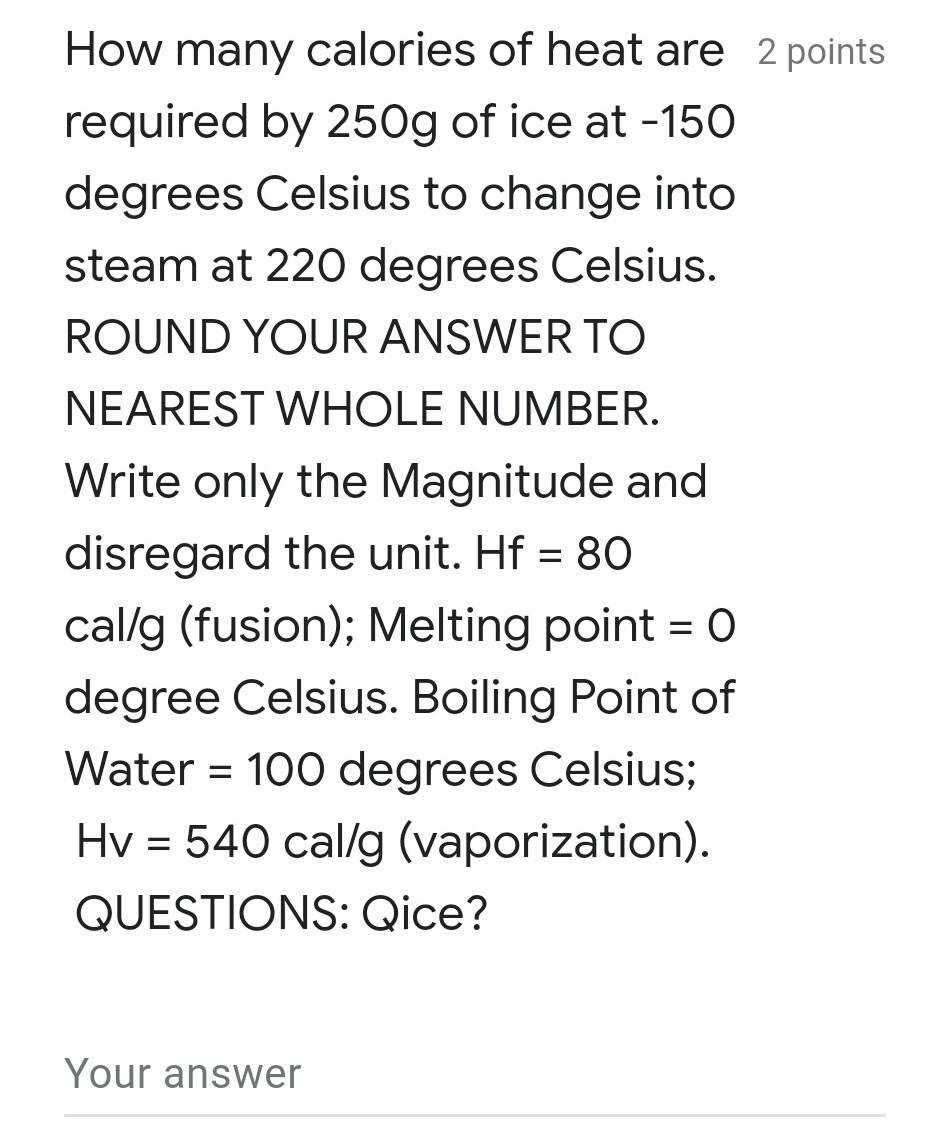 How many calories of heat are required by 250g of ice at -150 degrees Celsius to change into steam at 220 degrees Celsius. ROUND YOUR ANSWER TO NEAREST WHOLE NUMBER. Write only the Magnitude and disregard the unit. Hf = 80 cal/g (fusion); Melting point = 0 degree Celsius. Boiling Point of Water = 100 degrees Celsius; Hv = 540 cal/g (vaporization). QUESTIONS: Qice?

2 points

Your answer